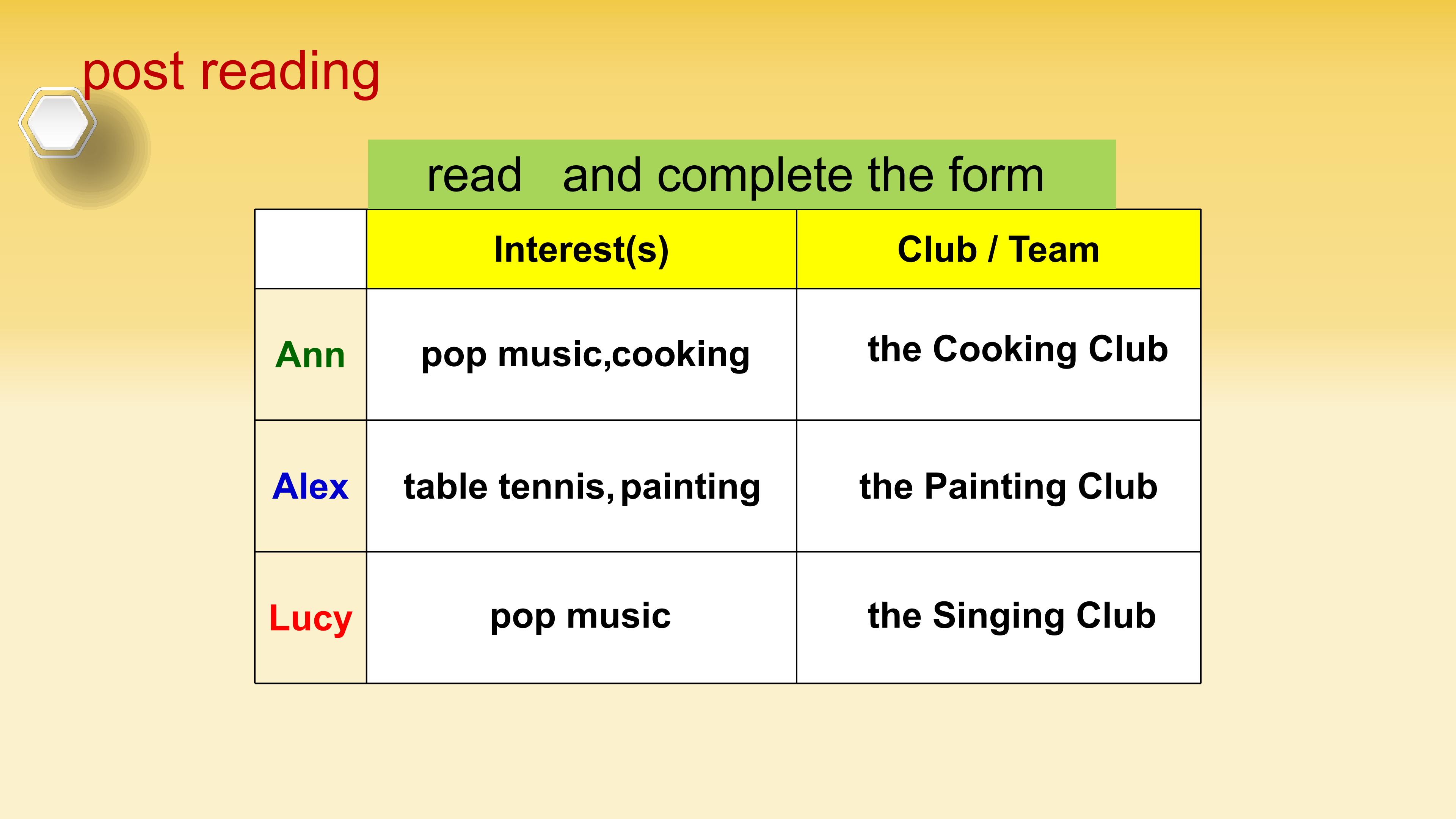 post reading

read and complete the form

| | Interest(s) | Club / Team |
|---|---|---|
| Ann | pop music,cooking | the Cooking Club |
| Alex | table tennis, painting | the Painting Club |
| Lucy | pop music | the Singing Club |